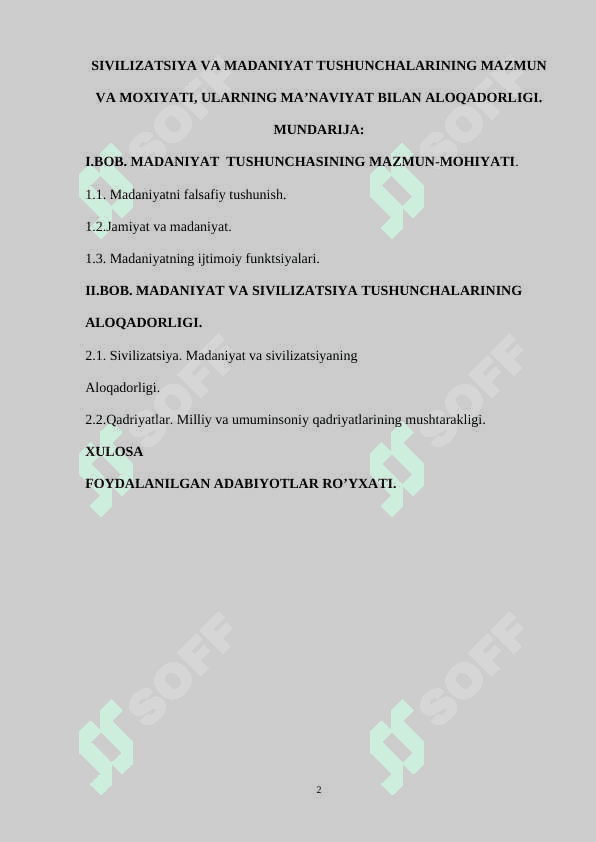 SIVILIZATSIYA VA MADANIYAT TUSHUNCHALARINING MAZMUN VA MOXIYATI, ULARNING MA’NAVIYAT BILAN ALOQADORLIGI.

MUNDARIJA:

I.BOB. MADANIYAT TUSHUNCHASINING MAZMUN-MOHIYATI.

1.1. Madaniyatni falsafiy tushunish.

1.2.Jamiyat va madaniyat.

1.3. Madaniyatning ijtimoiy funktsiyalari.

II.BOB. MADANIYAT VA SIVILIZATSIYA TUSHUNCHALARINING ALOQADORLIGI.

2.1. Sivilizatsiya. Madaniyat va sivilizatsiyaning Aloqadorligi.

2.2.Qadriyatlar. Milliy va umuminsoniy qadriyatlarining mushtarakligi.

XULOSA

FOYDALANILGAN ADABIYOTLAR RO’YXATI.

SOFF SOFF SOFF SOFF SOFF SOFF

2